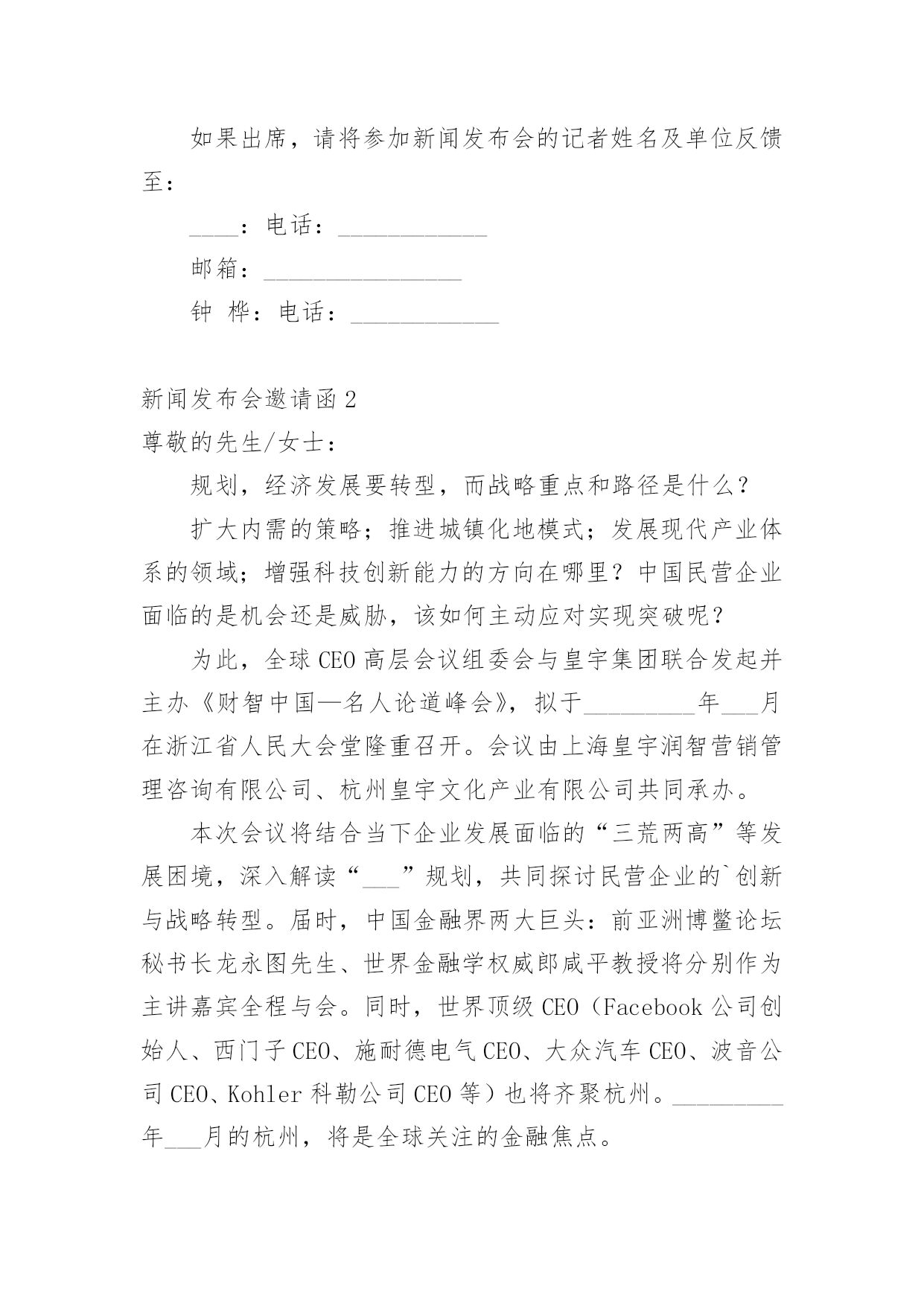 如果出席，请将参加新闻发布会的记者姓名及单位反馈至：

____：电话：____________

邮箱：________________

钟 桦：电话：____________

新闻发布会邀请函 2

尊敬的先生/女士：

规划，经济发展要转型，而战略重点和路径是什么？

扩大内需的策略；推进城镇化地模式；发展现代产业体系的领域；增强科技创新能力的方向在哪里？中国民营企业面临的是机会还是威胁，该如何主动应对实现突破呢？

为此，全球 CEO 高层会议组委会与皇宇集团联合发起并主办《财智中国—名人论道峰会》，拟于_________年___月在浙江省人民大会堂隆重召开。会议由上海皇宇润智营销管理咨询有限公司、杭州皇宇文化产业有限公司共同承办。

本次会议将结合当下企业发展面临的“三荒两高”等发展困境，深入解读“___”规划，共同探讨民营企业的`创新与战略转型。届时，中国金融界两大巨头：前亚洲博鳌论坛秘书长龙永图先生、世界金融学权威郎咸平教授将分别作为主讲嘉宾全程与会。同时，世界顶级 CEO（Facebook 公司创始人、西门子 CEO、施耐德电气 CEO、大众汽车 CEO、波音公司 CEO、Kohler 科勒公司 CEO 等）也将齐聚杭州。_________年___月的杭州，将是全球关注的金融焦点。